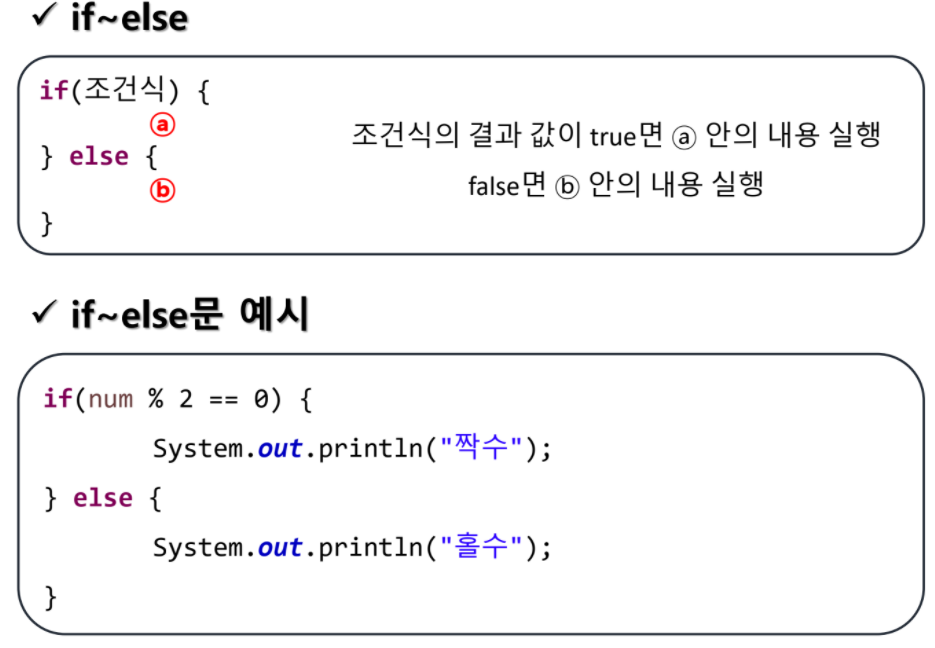 ✓ if~else

if(조건식) {
ⓐ
} else {
ⓑ
}

조건식의 결과 값이 true면 ⓐ 안의 내용 실행
false면 ⓑ 안의 내용 실행

✓ if~else문 예시

if(num % 2 == 0) {
System.out.println("짝수");
} else {
System.out.println("홀수");
}